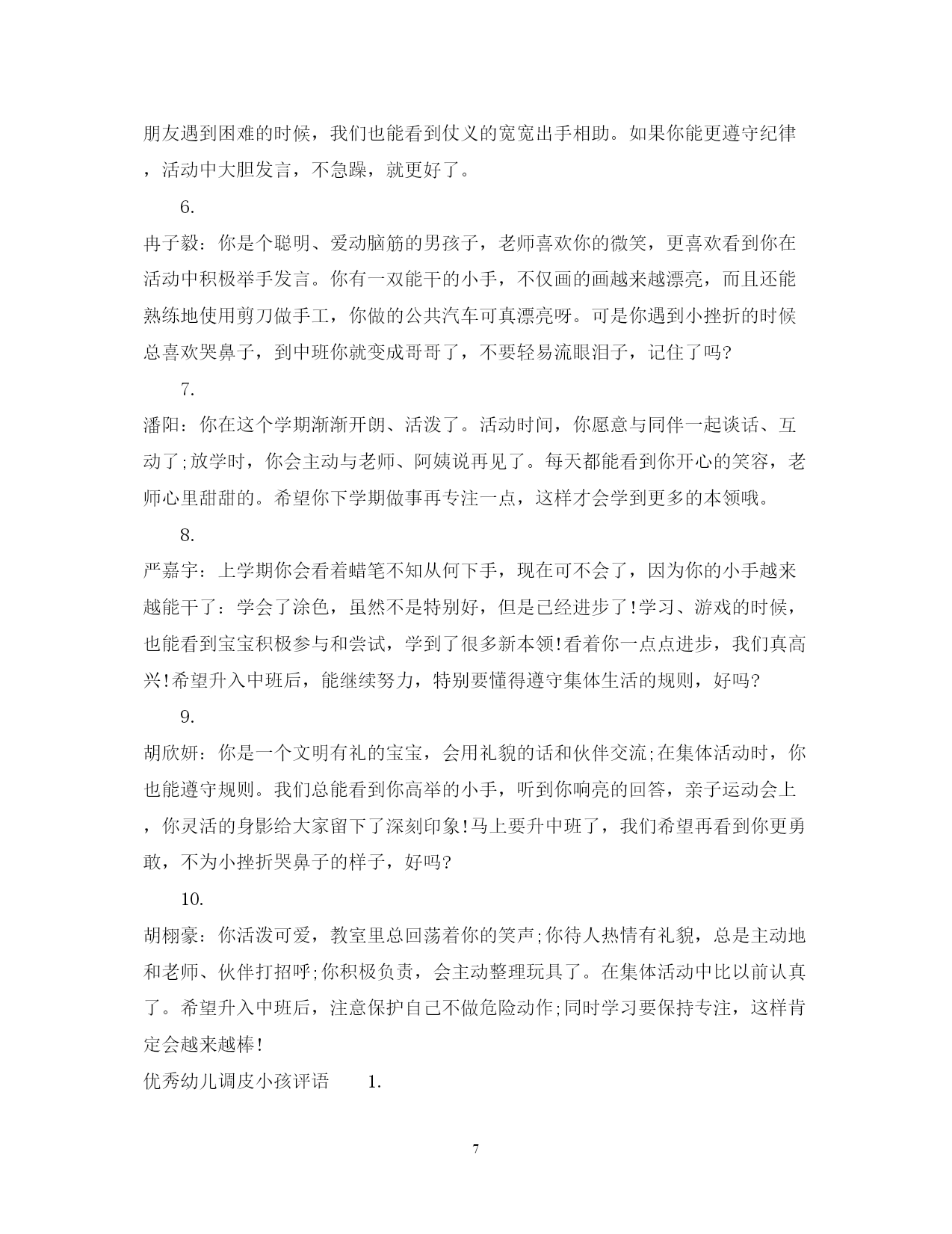 朋友遇到困难的时候，我们也能看到仗义的宽宽出手相助。如果你能更遵守纪律，活动中大胆发言，不急躁，就更好了。

6.

冉子毅：你是个聪明、爱动脑筋的男孩子，老师喜欢你的微笑，更喜欢看到你在活动中积极举手发言。你有一双能干的小手，不仅画的画越来越漂亮，而且还能熟练地使用剪刀做手工，你做的公共汽车可真漂亮呀。可是你遇到小挫折的时候总喜欢哭鼻子，到中班你就变成哥哥了，不要轻易流眼泪子，记住了吗?

7.

潘阳：你在这个学期渐渐开朗、活泼了。活动时间，你愿意与同伴一起谈话、互动了;放学时，你会主动与老师、阿姨说再见了。每天都能看到你开心的笑容，老师心里甜甜的。希望你下学期做事再专注一点，这样才会学到更多的本领哦。

8.

严嘉宇：上学期你会看着蜡笔不知从何下手，现在可不会了，因为你的小手越来越能干了：学会了涂色，虽然不是特别好，但是已经进步了!学习、游戏的时候，也能看到宝宝积极参与和尝试，学到了很多新本领!看着你一点点进步，我们真高兴!希望升入中班后，能继续努力，特别要懂得遵守集体生活的规则，好吗?

9.

胡欣妍：你是一个文明有礼的宝宝，会用礼貌的话和伙伴交流;在集体活动时，你也能遵守规则。我们总能看到你高举的小手，听到你响亮的回答，亲子运动会上，你灵活的身影给大家留下了深刻印象!马上要升中班了，我们希望再看到你更勇敢，不为小挫折哭鼻子的样子，好吗?

10.

胡栩豪：你活泼可爱，教室里总回荡着你的笑声;你待人热情有礼貌，总是主动地和老师、伙伴打招呼;你积极负责，会主动整理玩具了。在集体活动中比以前认真了。希望升入中班后，注意保护自己不做危险动作;同时学习要保持专注，这样肯定会越来越棒!

优秀幼儿调皮小孩评语 1.

7